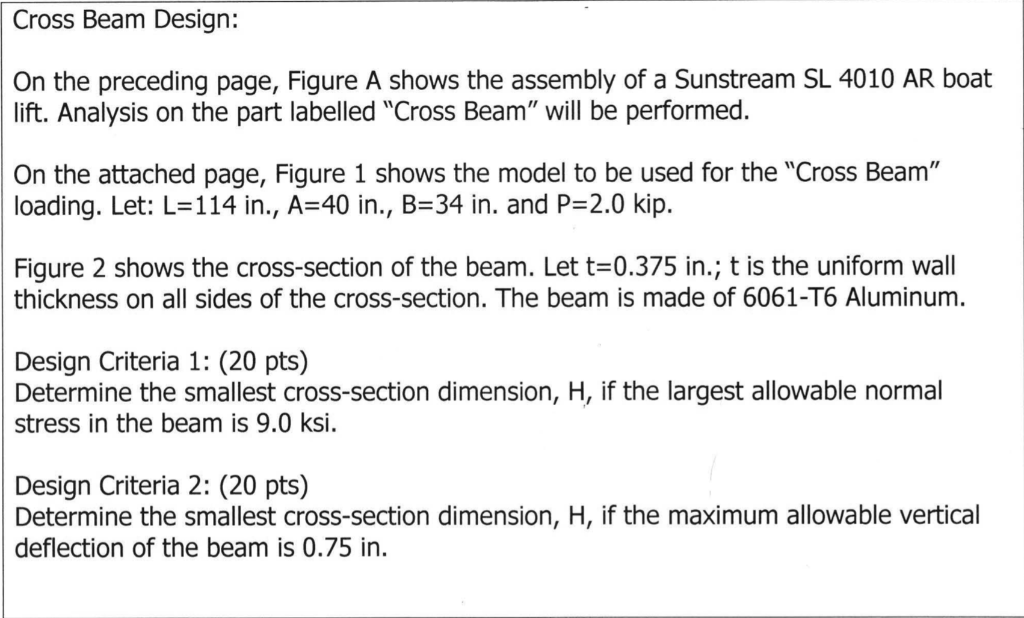 Cross Beam Design:

On the preceding page, Figure A shows the assembly of a Sunstream SL 4010 AR boat lift. Analysis on the part labelled "Cross Beam" will be performed.

On the attached page, Figure 1 shows the model to be used for the "Cross Beam" loading. Let: L=114 in., A=40 in., B=34 in. and P=2.0 kip.

Figure 2 shows the cross-section of the beam. Let t=0.375 in.; t is the uniform wall thickness on all sides of the cross-section. The beam is made of 6061-T6 Aluminum.

Design Criteria 1: (20 pts)
Determine the smallest cross-section dimension, H, if the largest allowable normal stress in the beam is 9.0 ksi.

Design Criteria 2: (20 pts)
Determine the smallest cross-section dimension, H, if the maximum allowable vertical deflection of the beam is 0.75 in.